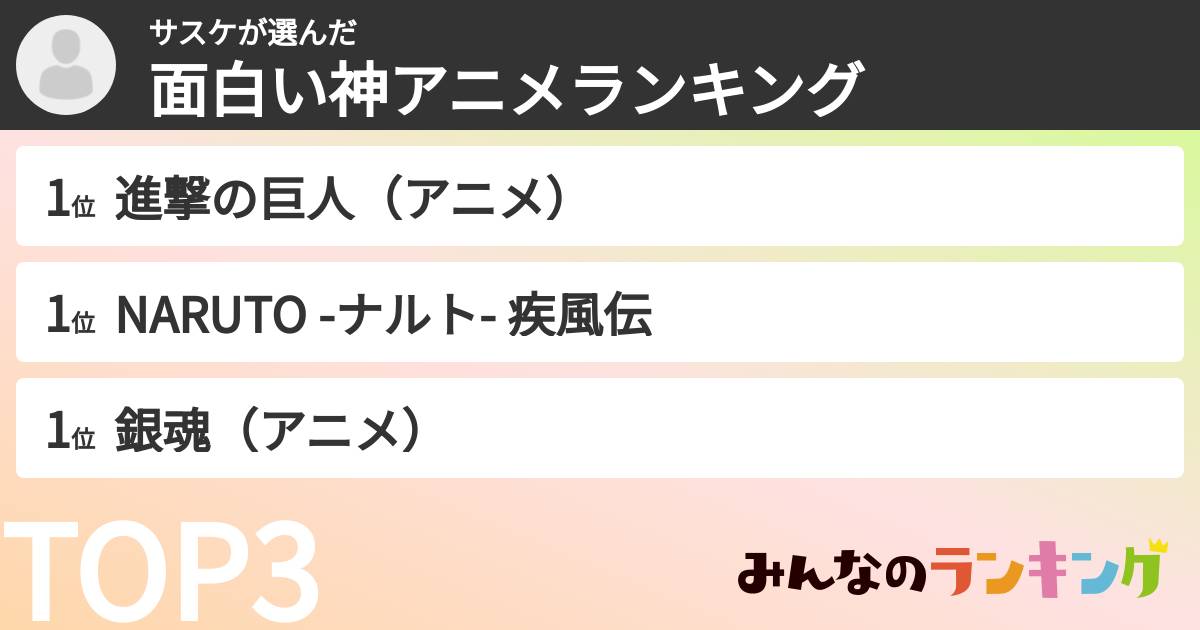 サスケが選んだ
面白い神アニメランキング

1位 進撃の巨人（アニメ）

1位 NARUTO -ナルト- 疾風伝

1位 銀魂（アニメ）

TOP3

みんなのランキング